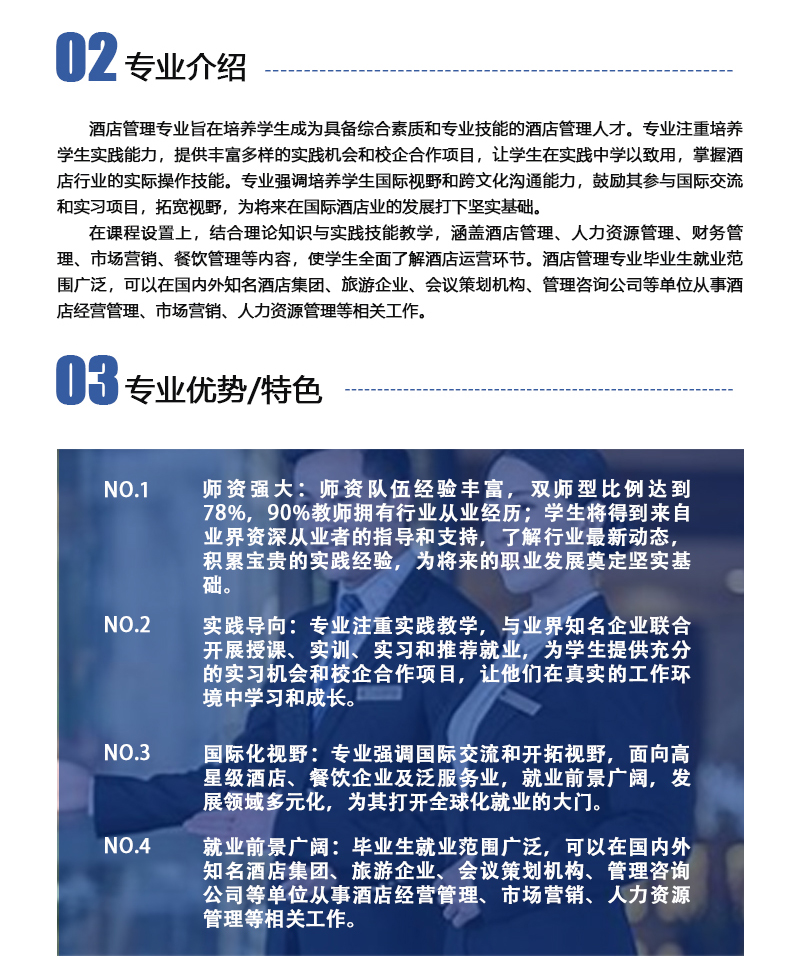 02 专业介绍

酒店管理专业旨在培养学生成为具备综合素质和专业技能的酒店管理人才。专业注重培养学生实践能力，提供丰富多样的实践机会和校企合作项目，让学生在实践中学以致用，掌握酒店行业的实际操作技能。专业强调培养学生国际视野和跨文化沟通能力，鼓励其参与国际交流和实习项目，拓宽视野，为将来在国际酒店业的发展打下坚实基础。

在课程设置上，结合理论知识与实践技能教学，涵盖酒店管理、人力资源管理、财务管理、市场营销、餐饮管理等内容，使学生全面了解酒店运营环节。酒店管理专业毕业生就业范围广泛，可以在国内外知名酒店集团、旅游企业、会议策划机构、管理咨询公司等单位从事酒店经营管理、市场营销、人力资源管理等相关工作。

03 专业优势/特色

NO.1 师资强大：师资队伍经验丰富，双师型比例达到78%，90%教师拥有行业从业经历；学生将得到来自业界资深从业者的指导和支持，了解行业最新动态，积累宝贵的实践经验，为将来的职业发展奠定坚实基础。

NO.2 实践导向：专业注重实践教学，与业界知名企业联合开展授课、实训、实习和推荐就业，为学生提供充分的实习机会和校企合作项目，让他们在真实的工作环境中学习和成长。

NO.3 国际化视野：专业强调国际交流和开拓视野，面向高星级酒店、餐饮企业及泛服务业，就业前景广阔，发展领域多元化，为其打开全球化就业的大门。

NO.4 就业前景广阔：毕业生就业范围广泛，可以在国内外知名酒店集团、旅游企业、会议策划机构、管理咨询公司等单位从事酒店经营管理、市场营销、人力资源管理等相关工作。